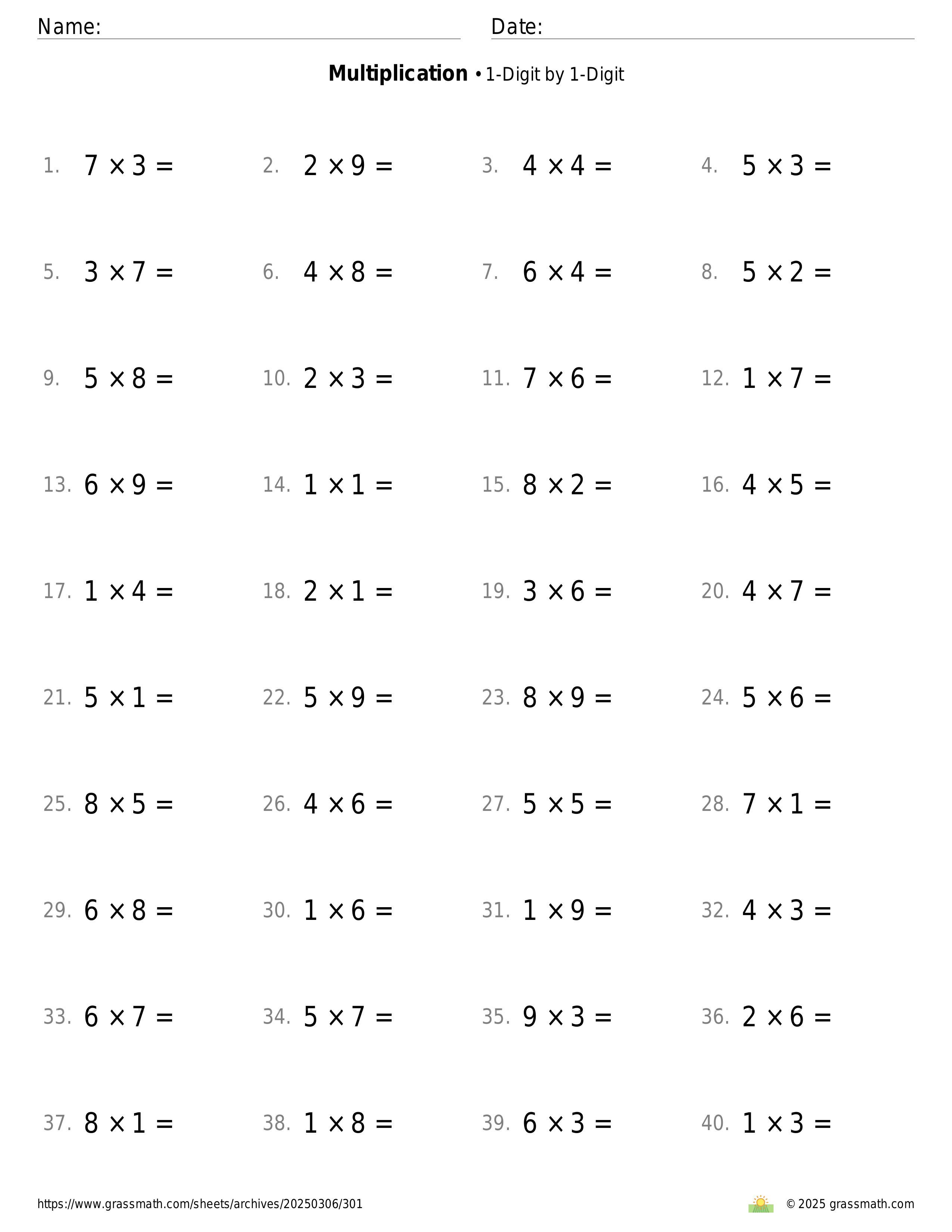 Name: Date:

**Multiplication** • 1-Digit by 1-Digit

1. $7 \times 3 =$ 2. $2 \times 9 =$ 3. $4 \times 4 =$ 4. $5 \times 3 =$

5. $3 \times 7 =$ 6. $4 \times 8 =$ 7. $6 \times 4 =$ 8. $5 \times 2 =$

9. $5 \times 8 =$ 10. $2 \times 3 =$ 11. $7 \times 6 =$ 12. $1 \times 7 =$

13. $6 \times 9 =$ 14. $1 \times 1 =$ 15. $8 \times 2 =$ 16. $4 \times 5 =$

17. $1 \times 4 =$ 18. $2 \times 1 =$ 19. $3 \times 6 =$ 20. $4 \times 7 =$

21. $5 \times 1 =$ 22. $5 \times 9 =$ 23. $8 \times 9 =$ 24. $5 \times 6 =$

25. $8 \times 5 =$ 26. $4 \times 6 =$ 27. $5 \times 5 =$ 28. $7 \times 1 =$

29. $6 \times 8 =$ 30. $1 \times 6 =$ 31. $1 \times 9 =$ 32. $4 \times 3 =$

33. $6 \times 7 =$ 34. $5 \times 7 =$ 35. $9 \times 3 =$ 36. $2 \times 6 =$

37. $8 \times 1 =$ 38. $1 \times 8 =$ 39. $6 \times 3 =$ 40. $1 \times 3 =$

https://www.grassmath.com/sheets/archives/20250306/301 © 2025 grassmath.com